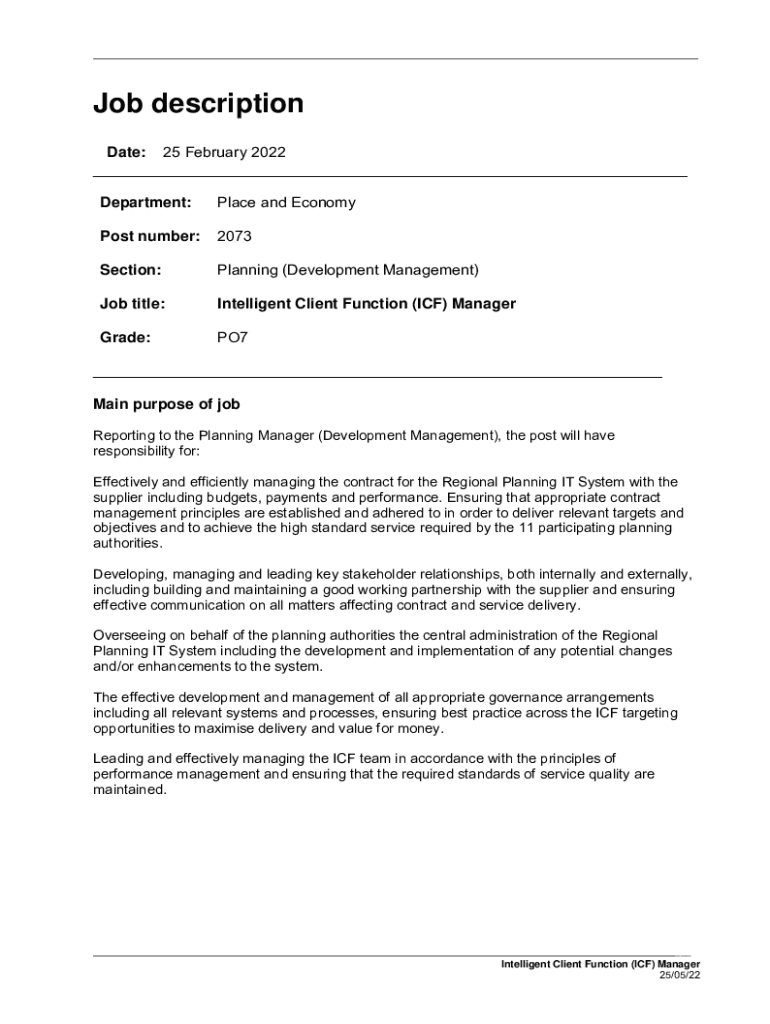 Job description

Date: 25 February 2022

Department: Place and Economy

Post number: 2073

Section: Planning (Development Management)

Job title: Intelligent Client Function (ICF) Manager

Grade: PO7

Main purpose of job

Reporting to the Planning Manager (Development Management), the post will have responsibility for:

Effectively and efficiently managing the contract for the Regional Planning IT System with the supplier including budgets, payments and performance. Ensuring that appropriate contract management principles are established and adhered to in order to deliver relevant targets and objectives and to achieve the high standard service required by the 11 participating planning authorities.

Developing, managing and leading key stakeholder relationships, both internally and externally, including building and maintaining a good working partnership with the supplier and ensuring effective communication on all matters affecting contract and service delivery.

Overseeing on behalf of the planning authorities the central administration of the Regional Planning IT System including the development and implementation of any potential changes and/or enhancements to the system.

The effective development and management of all appropriate governance arrangements including all relevant systems and processes, ensuring best practice across the ICF targeting opportunities to maximise delivery and value for money.

Leading and effectively managing the ICF team in accordance with the principles of performance management and ensuring that the required standards of service quality are maintained.

Intelligent Client Function (ICF) Manager
25/05/22